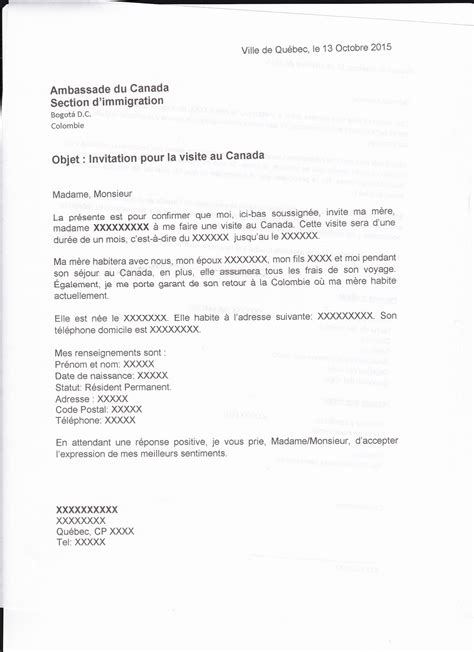 Ville de Québec, le 13 Octobre 2015

Ambassade du Canada
Section d'immigration
Bogotá D.C.
Colombie

Objet : Invitation pour la visite au Canada

Madame, Monsieur

La présente est pour confirmer que moi, ici-bas soussignée, invite ma mère, madame XXXXXXXXX à me faire une visite au Canada. Cette visite sera d'une durée de un mois, c'est-à-dire du XXXXXX jusqu'au le XXXXXX.

Ma mère habitera avec nous, mon époux XXXXXXX, mon fils XXXX et moi pendant son séjour au Canada, en plus, elle assumera tous les frais de son voyage. Également, je me porte garant de son retour à la Colombie où ma mère habite actuellement.

Elle est née le XXXXXXX. Elle habite à l'adresse suivante: XXXXXXXXX. Son téléphone domicile est XXXXXXXX.

Mes renseignements sont :
Prénom et nom: XXXXX
Date de naissance: XXXXX
Statut: Résident Permanent.
Adresse : XXXXX
Code Postal: XXXXX
Téléphone: XXXXX

En attendant une réponse positive, je vous prie, Madame/Monsieur, d'accepter l'expression de mes meilleurs sentiments.

XXXXXXXXXX
XXXXXXXX
Québec, CP XXXX
Tel: XXXXX